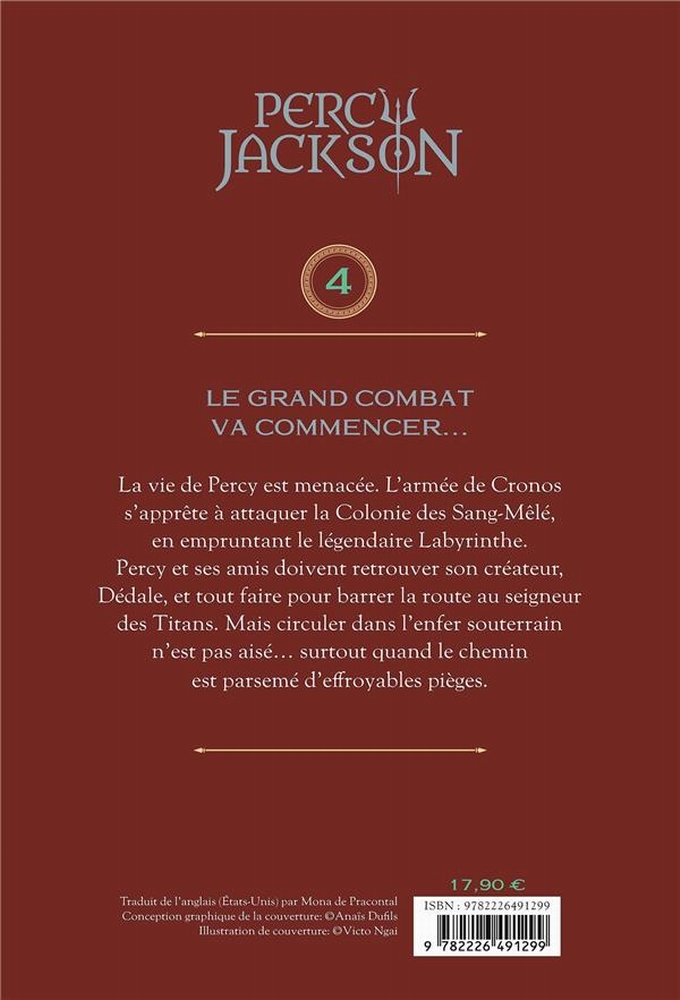 PERCY JACKSON

4

LE GRAND COMBAT VA COMMENCER...

La vie de Percy est menacée. L'armée de Cronos s'apprête à attaquer la Colonie des Sang-Mêlé, en empruntant le légendaire Labyrinthe. Percy et ses amis doivent retrouver son créateur, Dédale, et tout faire pour barrer la route au seigneur des Titans. Mais circuler dans l'enfer souterrain n'est pas aisé... surtout quand le chemin est parsemé d'effroyables pièges.

Traduit de l'anglais (États-Unis) par Mona de Pracontal
Conception graphique de la couverture: ©Anaïs Dufils
Illustration de couverture: ©Victo Ngai

17,90 €

ISBN : 9782226491299

9 782226 491299